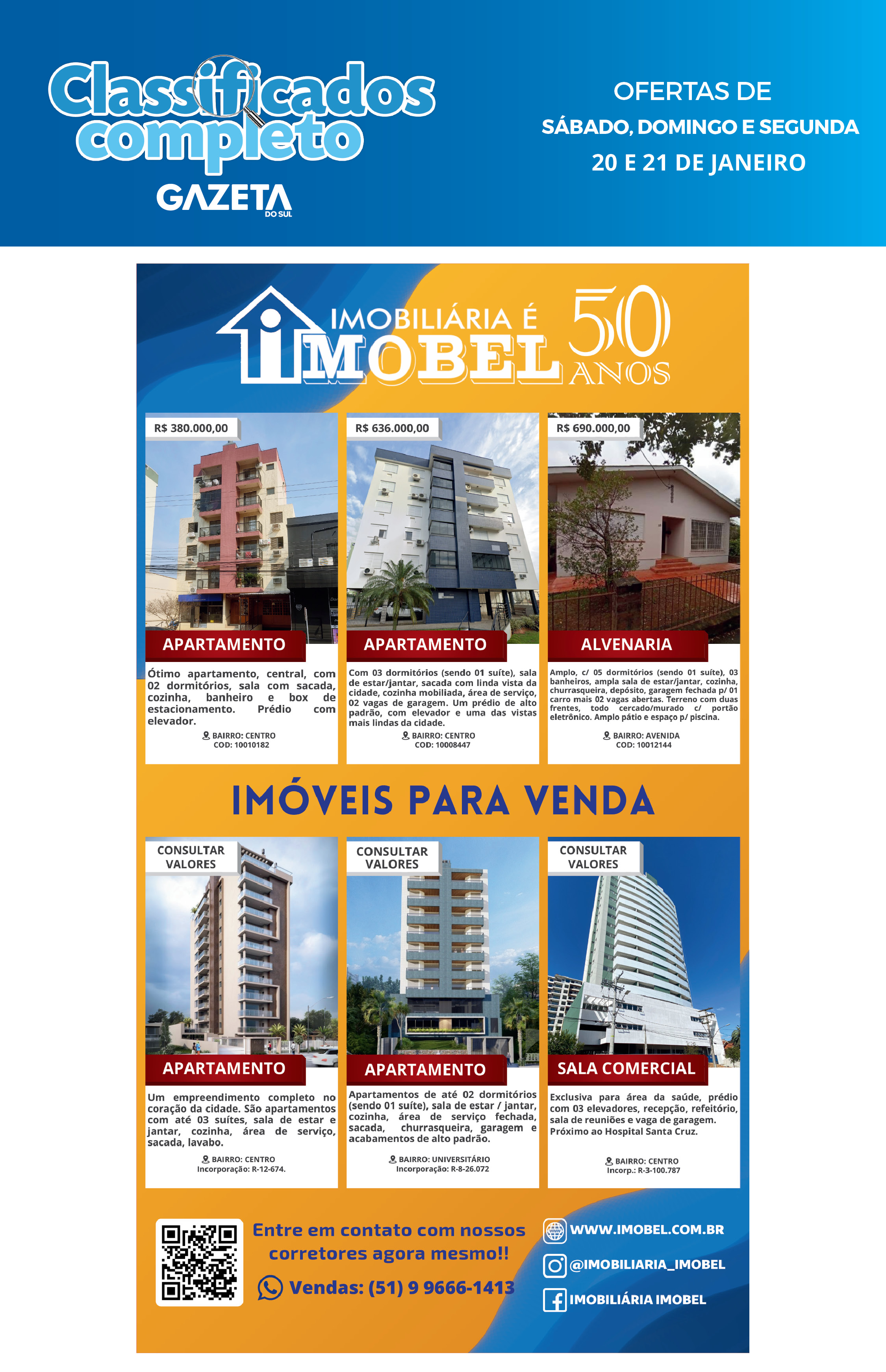 Classificados completo
GAZETA DO SUL

OFERTAS DE
SÁBADO, DOMINGO E SEGUNDA
20 E 21 DE JANEIRO

IMOBILIÁRIA É IMOBEL 50 ANOS

R$ 380.000,00
APARTAMENTO
Ótimo apartamento, central, com 02 dormitórios, sala com sacada, cozinha, banheiro e box de estacionamento. Prédio com elevador.
BAIRRO: CENTRO
COD: 10010182

R$ 636.000,00
APARTAMENTO
Com 03 dormitórios (sendo 01 suíte), sala de estar/jantar, sacada com linda vista da cidade, cozinha mobiliada, área de serviço, 02 vagas de garagem. Um prédio de alto padrão, com elevador e uma das vistas mais lindas da cidade.
BAIRRO: CENTRO
COD: 10008447

R$ 690.000,00
ALVENARIA
Amplo, c/ 05 dormitórios (sendo 01 suíte), 03 banheiros, ampla sala de estar/jantar, cozinha, churrasqueira, depósito, garagem fechada p/ 01 carro mais 02 vagas abertas. Terreno com duas frentes, todo cercado/murado c/ portão eletrônico. Amplo pátio e espaço p/ piscina.
BAIRRO: AVENIDA
COD: 10012144

IMÓVEIS PARA VENDA

CONSULTAR VALORES
APARTAMENTO
Um empreendimento completo no coração da cidade. São apartamentos com até 03 suítes, sala de estar e jantar, cozinha, área de serviço, sacada, lavabo.
BAIRRO: CENTRO
Incorporação: R-12-674.

CONSULTAR VALORES
APARTAMENTO
Apartamentos de até 02 dormitórios (sendo 01 suíte), sala de estar / jantar, cozinha, área de serviço fechada, sacada, churrasqueira, garagem e acabamentos de alto padrão.
BAIRRO: UNIVERSITÁRIO
Incorporação: R-8-26.072

CONSULTAR VALORES
SALA COMERCIAL
Exclusiva para área da saúde, prédio com 03 elevadores, recepção, refeitório, sala de reuniões e vaga de garagem. Próximo ao Hospital Santa Cruz.
BAIRRO: CENTRO
Incorp.: R-3-100.787

Entre em contato com nossos corretores agora mesmo!!
Vendas: (51) 9 9666-1413

WWW.IMOBEL.COM.BR
@IMOBILIARIA_IMOBEL
IMOBILIÁRIA IMOBEL